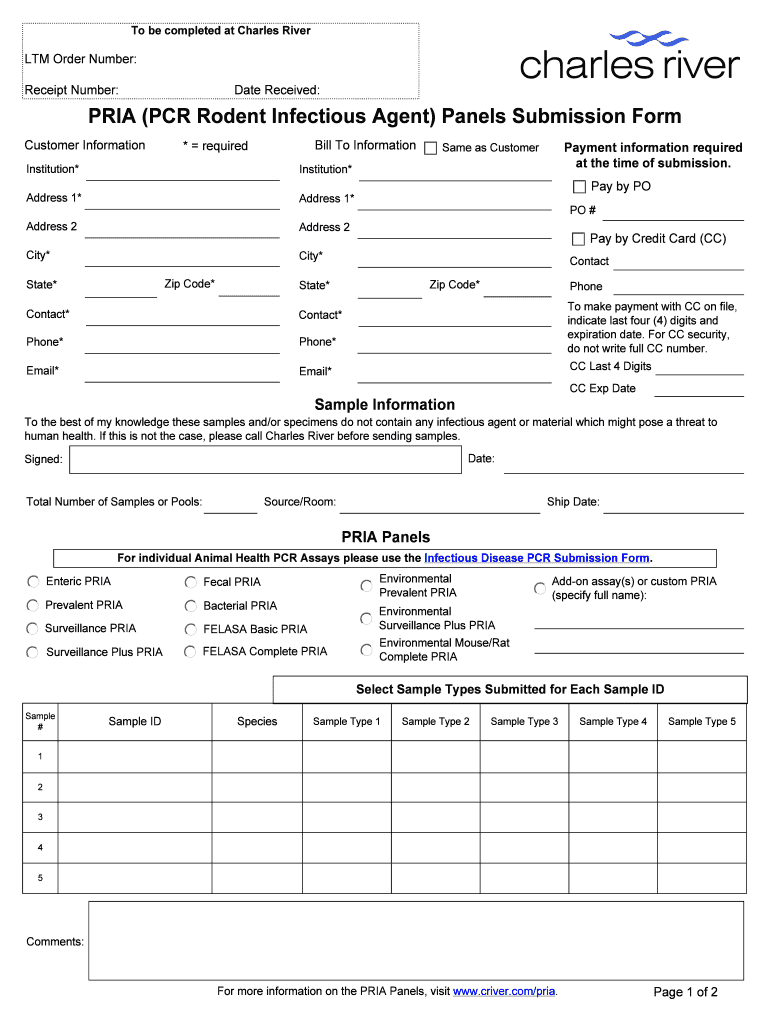 To be completed at Charles River

LTM Order Number:

Receipt Number: Date Received:

charles river

PRIA (PCR Rodent Infectious Agent) Panels Submission Form

Customer Information * = required

Institution*

Address 1*

Address 2

City*

State* Zip Code*

Contact*

Phone*

Email*

Bill To Information Same as Customer

Institution*

Address 1*

Address 2

City*

State* Zip Code*

Contact*

Phone*

Email*

Payment information required at the time of submission.

Pay by PO

PO #

Pay by Credit Card (CC)

Contact

Phone

To make payment with CC on file, indicate last four (4) digits and expiration date. For CC security, do not write full CC number.

CC Last 4 Digits

CC Exp Date

Sample Information

To the best of my knowledge these samples and/or specimens do not contain any infectious agent or material which might pose a threat to human health. If this is not the case, please call Charles River before sending samples.

Signed: Date:

Total Number of Samples or Pools: Source/Room: Ship Date:

PRIA Panels

For individual Animal Health PCR Assays please use the Infectious Disease PCR Submission Form.

Enteric PRIA

Prevalent PRIA

Surveillance PRIA

Surveillance Plus PRIA

Fecal PRIA

Bacterial PRIA

FELASA Basic PRIA

FELASA Complete PRIA

Environmental Prevalent PRIA

Environmental Surveillance Plus PRIA

Environmental Mouse/Rat Complete PRIA

Add-on assay(s) or custom PRIA (specify full name):

Select Sample Types Submitted for Each Sample ID

| Sample # | Sample ID | Species | Sample Type 1 | Sample Type 2 | Sample Type 3 | Sample Type 4 | Sample Type 5 |
|---|---|---|---|---|---|---|---|
| 1 | | | | | | | |
| 2 | | | | | | | |
| 3 | | | | | | | |
| 4 | | | | | | | |
| 5 | | | | | | | |

Comments:

For more information on the PRIA Panels, visit www.criver.com/pria.

Page 1 of 2